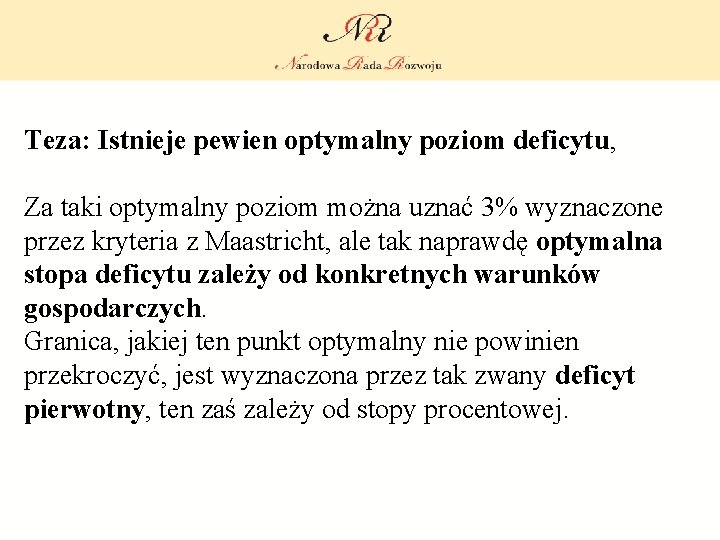 NRR

Narodowa Rada Rozwoju

Teza: Istnieje pewien optymalny poziom deficytu,

Za taki optymalny poziom można uznać 3% wyznaczone przez kryteria z Maastricht, ale tak naprawdę optymalna stopa deficytu zależy od konkretnych warunków gospodarczych.
Granica, jakiej ten punkt optymalny nie powinien przekroczyć, jest wyznaczona przez tak zwany deficyt pierwotny, ten zaś zależy od stopy procentowej.